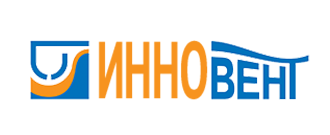 ИННОВЕНТ